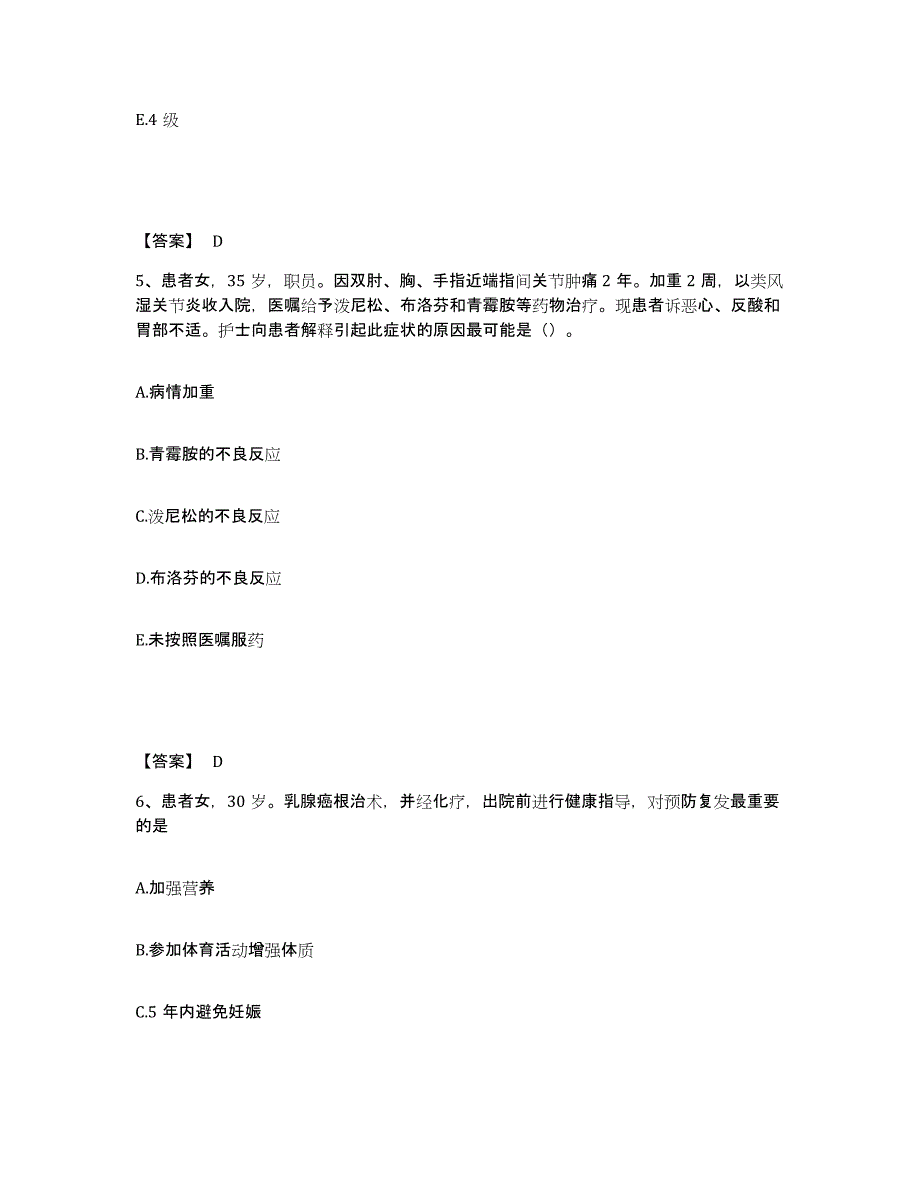 E.4 级

【答案】 D

5、患者女，35 岁，职员。因双肘、胸、手指近端指间关节肿痛 2 年。加重 2 周，以类风湿关节炎收入院，医嘱给予泼尼松、布洛芬和青霉胺等药物治疗。现患者诉恶心、反酸和胃部不适。护士向患者解释引起此症状的原因最可能是（）。

A.病情加重

B.青霉胺的不良反应

C.泼尼松的不良反应

D.布洛芬的不良反应

E.未按照医嘱服药

【答案】 D

6、患者女，30 岁。乳腺癌根治术，并经化疗，出院前进行健康指导，对预防复发最重要的是

A.加强营养

B.参加体育活动增强体质

C.5 年内避免妊娠